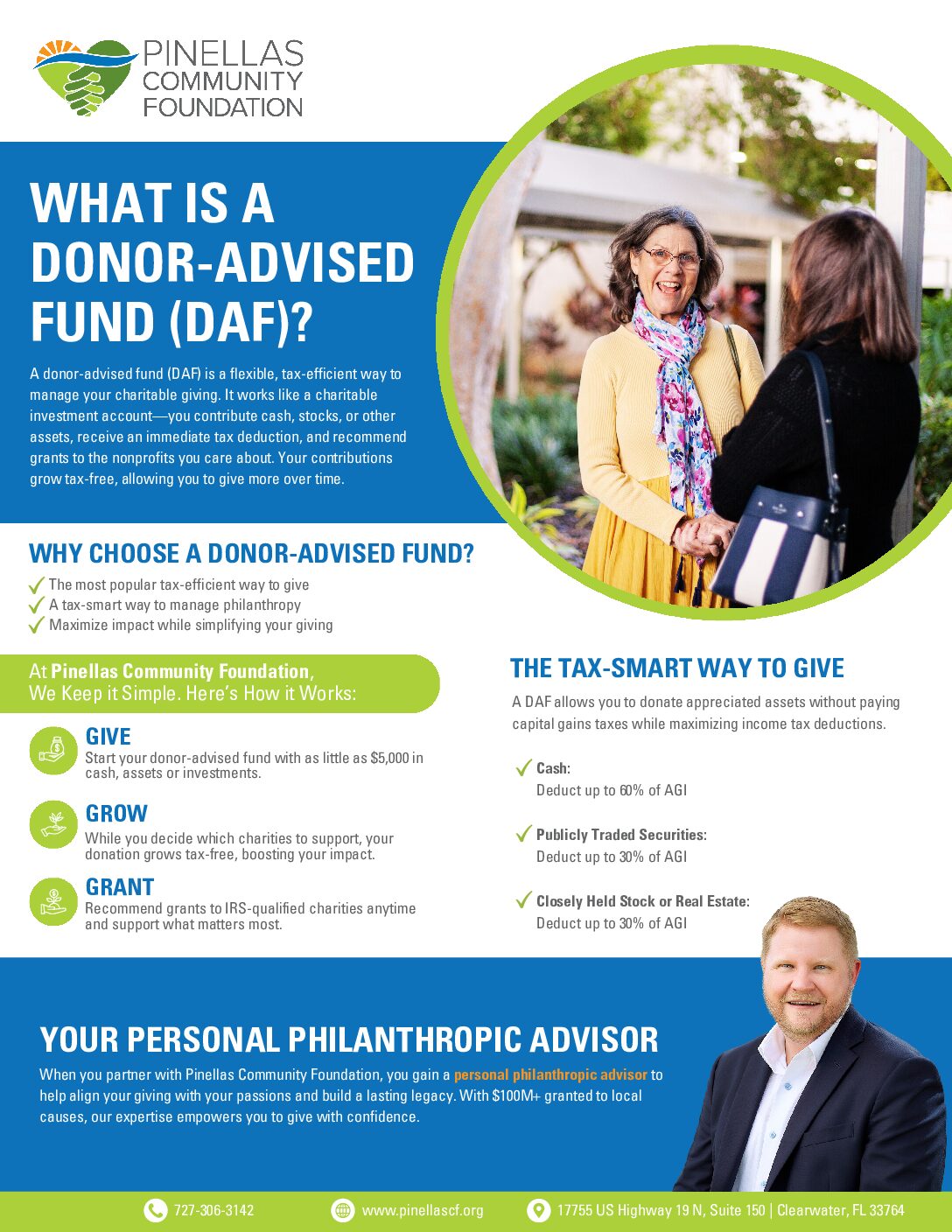 PINELLAS
COMMUNITY
FOUNDATION

WHAT IS A DONOR-ADVISED FUND (DAF)?

A donor-advised fund (DAF) is a flexible, tax-efficient way to manage your charitable giving. It works like a charitable investment account—you contribute cash, stocks, or other assets, receive an immediate tax deduction, and recommend grants to the nonprofits you care about. Your contributions grow tax-free, allowing you to give more over time.

WHY CHOOSE A DONOR-ADVISED FUND?

✓ The most popular tax-efficient way to give
✓ A tax-smart way to manage philanthropy
✓ Maximize impact while simplifying your giving

At Pinellas Community Foundation,
We Keep it Simple. Here's How it Works:

GIVE
Start your donor-advised fund with as little as $5,000 in cash, assets or investments.

GROW
While you decide which charities to support, your donation grows tax-free, boosting your impact.

GRANT
Recommend grants to IRS-qualified charities anytime and support what matters most.

THE TAX-SMART WAY TO GIVE

A DAF allows you to donate appreciated assets without paying capital gains taxes while maximizing income tax deductions.

✓ Cash:
Deduct up to 60% of AGI

✓ Publicly Traded Securities:
Deduct up to 30% of AGI

✓ Closely Held Stock or Real Estate:
Deduct up to 30% of AGI

YOUR PERSONAL PHILANTHROPIC ADVISOR

When you partner with Pinellas Community Foundation, you gain a personal philanthropic advisor to help align your giving with your passions and build a lasting legacy. With $100M+ granted to local causes, our expertise empowers you to give with confidence.

727-306-3142 www.pinellascf.org 17755 US Highway 19 N, Suite 150 | Clearwater, FL 33764